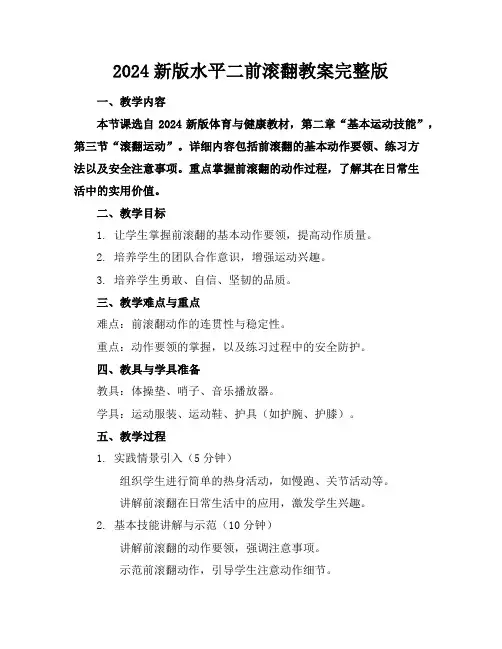 2024 新版水平二前滚翻教案完整版

一、教学内容

本节课选自 2024 新版体育与健康教材，第二章“基本运动技能”，第三节“滚翻运动”。详细内容包括前滚翻的基本动作要领、练习方法以及安全注意事项。重点掌握前滚翻的动作过程，了解其在日常生活中的实用价值。

二、教学目标

1. 让学生掌握前滚翻的基本动作要领，提高动作质量。

2. 培养学生的团队合作意识，增强运动兴趣。

3. 培养学生勇敢、自信、坚韧的品质。

三、教学难点与重点

难点：前滚翻动作的连贯性与稳定性。

重点：动作要领的掌握，以及练习过程中的安全防护。

四、教具与学具准备

教具：体操垫、哨子、音乐播放器。

学具：运动服装、运动鞋、护具（如护腕、护膝）。

五、教学过程

1. 实践情景引入（5 分钟）

组织学生进行简单的热身活动，如慢跑、关节活动等。

讲解前滚翻在日常生活中的应用，激发学生兴趣。

2. 基本技能讲解与示范（10 分钟）

讲解前滚翻的动作要领，强调注意事项。

示范前滚翻动作，引导学生注意动作细节。